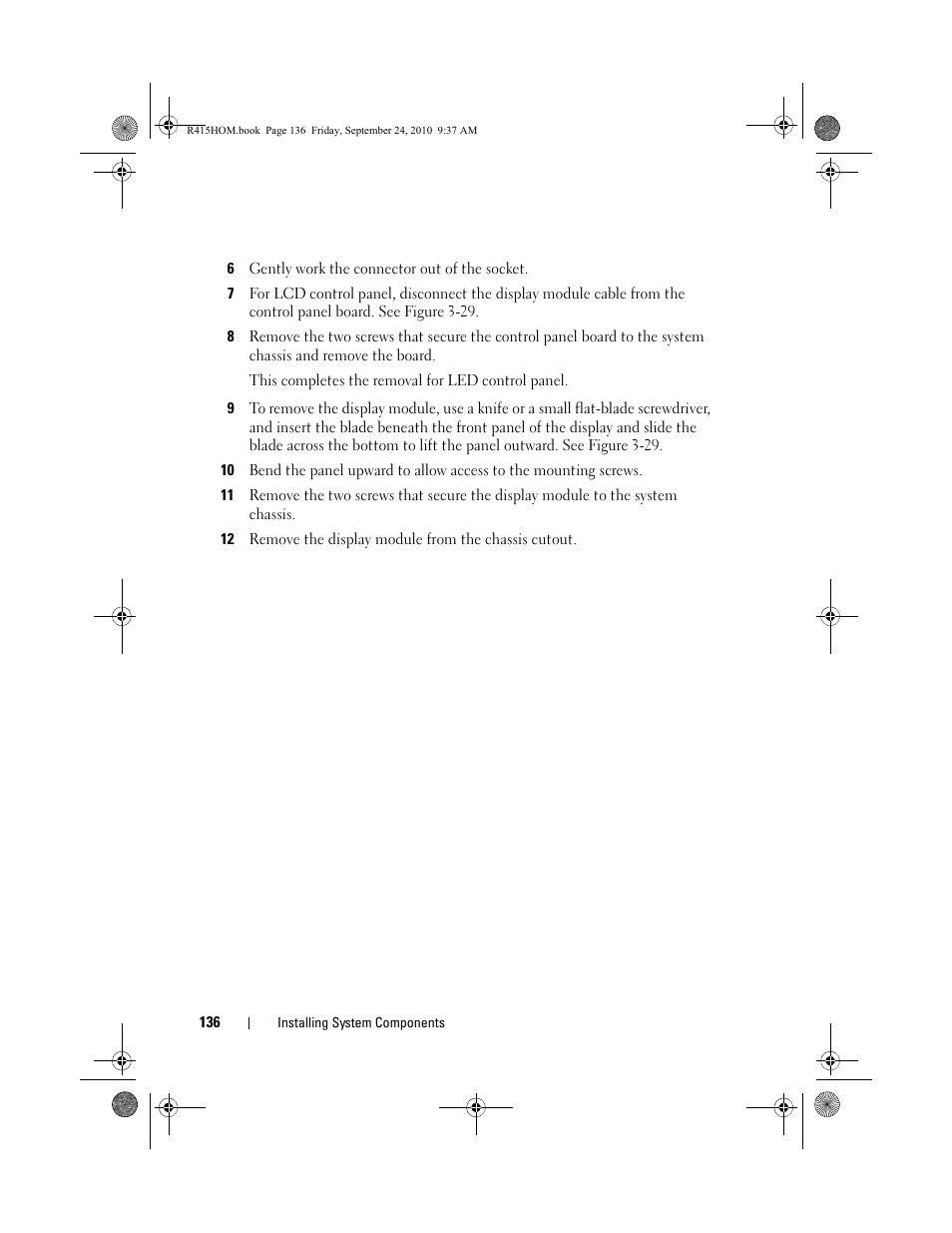 R415HOM.book Page 136 Friday, September 24, 2010 9:37 AM

6 Gently work the connector out of the socket.

7 For LCD control panel, disconnect the display module cable from the control panel board. See Figure 3-29.

8 Remove the two screws that secure the control panel board to the system chassis and remove the board.

This completes the removal for LED control panel.

9 To remove the display module, use a knife or a small flat-blade screwdriver, and insert the blade beneath the front panel of the display and slide the blade across the bottom to lift the panel outward. See Figure 3-29.

10 Bend the panel upward to allow access to the mounting screws.

11 Remove the two screws that secure the display module to the system chassis.

12 Remove the display module from the chassis cutout.

136 | Installing System Components